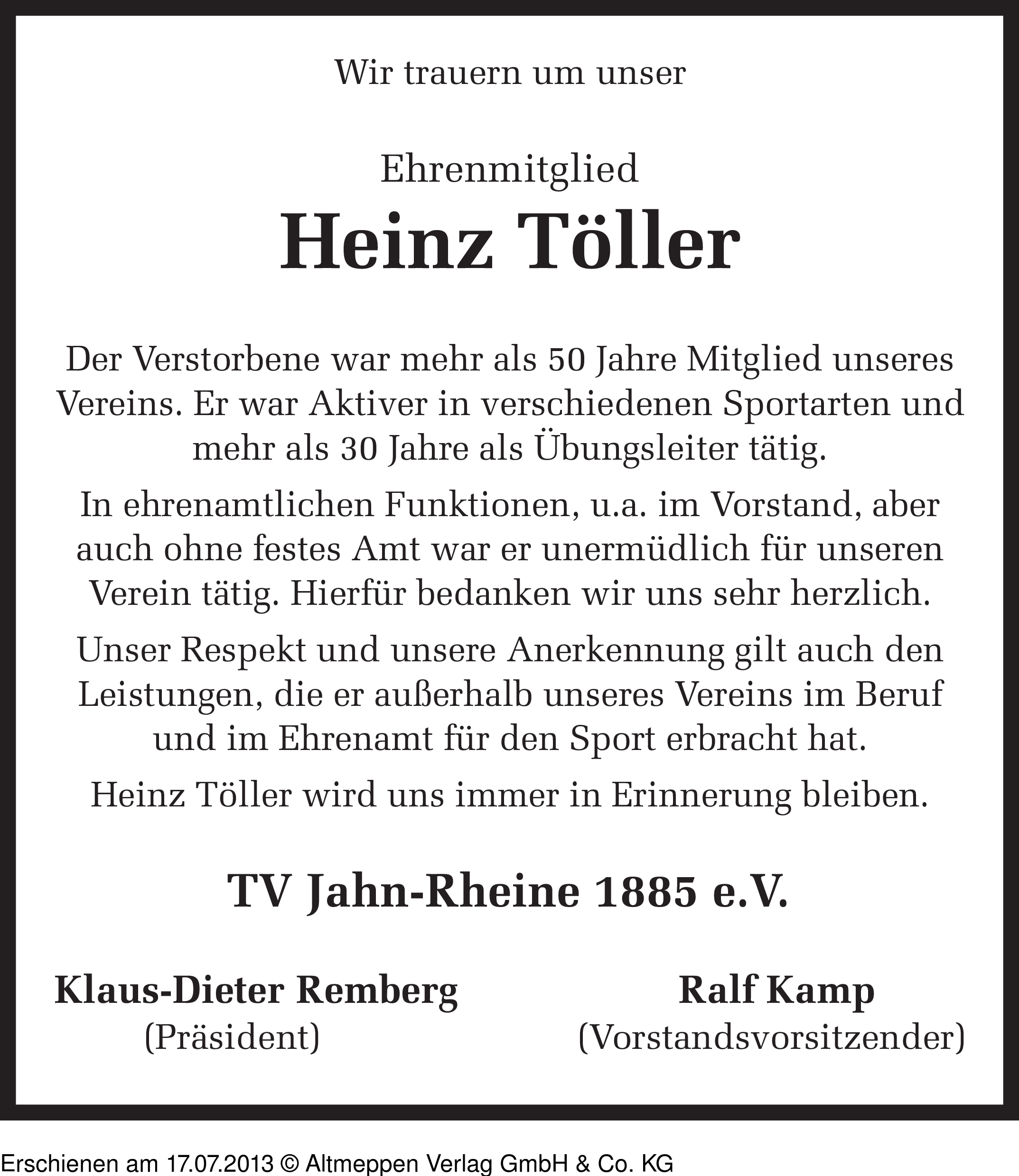 Wir trauern um unser

Ehrenmitglied
Heinz Töller

Der Verstorbene war mehr als 50 Jahre Mitglied unseres Vereins. Er war Aktiver in verschiedenen Sportarten und mehr als 30 Jahre als Übungsleiter tätig.

In ehrenamtlichen Funktionen, u.a. im Vorstand, aber auch ohne festes Amt war er unermüdlich für unseren Verein tätig. Hierfür bedanken wir uns sehr herzlich.

Unser Respekt und unsere Anerkennung gilt auch den Leistungen, die er außerhalb unseres Vereins im Beruf und im Ehrenamt für den Sport erbracht hat.

Heinz Töller wird uns immer in Erinnerung bleiben.

TV Jahn-Rheine 1885 e.V.

Klaus-Dieter Remberg
(Präsident)

Ralf Kamp
(Vorstandsvorsitzender)

Erschienen am 17.07.2013 © Altmeppen Verlag GmbH & Co. KG